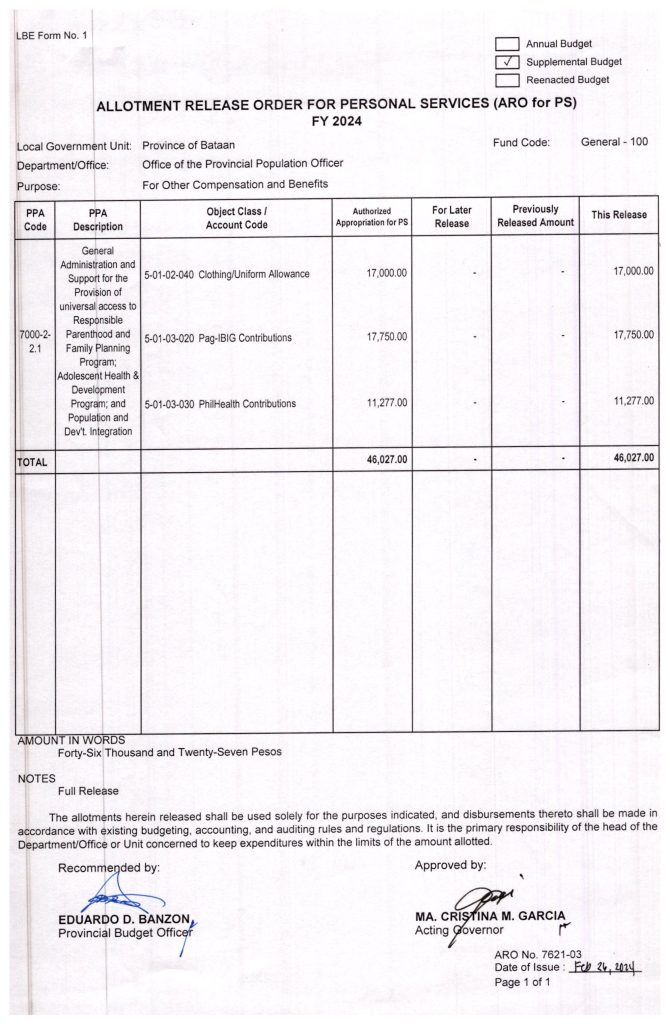 LBE Form No. 1

Annual Budget
✓ Supplemental Budget
Reenacted Budget

ALLOTMENT RELEASE ORDER FOR PERSONAL SERVICES (ARO for PS)
FY 2024

Local Government Unit: Province of Bataan
Fund Code: General - 100
Department/Office: Office of the Provincial Population Officer
Purpose: For Other Compensation and Benefits

| PPA Code | PPA Description | Object Class / Account Code | Authorized Appropriation for PS | For Later Release | Previously Released Amount | This Release |
|---|---|---|---|---|---|---|
| 7000-2-2.1 | General Administration and Support for the Provision of universal access to Responsible Parenthood and Family Planning Program; Adolescent Health & Development Program; and Population and Dev't. Integration | 5-01-02-040 Clothing/Uniform Allowance | 17,000.00 | - | - | 17,000.00 |
| | | 5-01-03-020 Pag-IBIG Contributions | 17,750.00 | - | - | 17,750.00 |
| | | 5-01-03-030 PhilHealth Contributions | 11,277.00 | - | - | 11,277.00 |
| TOTAL | | | 46,027.00 | - | - | 46,027.00 |

AMOUNT IN WORDS
Forty-Six Thousand and Twenty-Seven Pesos

NOTES
Full Release

The allotments herein released shall be used solely for the purposes indicated, and disbursements thereto shall be made in accordance with existing budgeting, accounting, and auditing rules and regulations. It is the primary responsibility of the head of the Department/Office or Unit concerned to keep expenditures within the limits of the amount allotted.

Recommended by:
EDUARDO D. BANZON
Provincial Budget Officer

Approved by:
MA. CRISTINA M. GARCIA
Acting Governor

ARO No. 7621-03
Date of Issue : Feb 26, 2024
Page 1 of 1